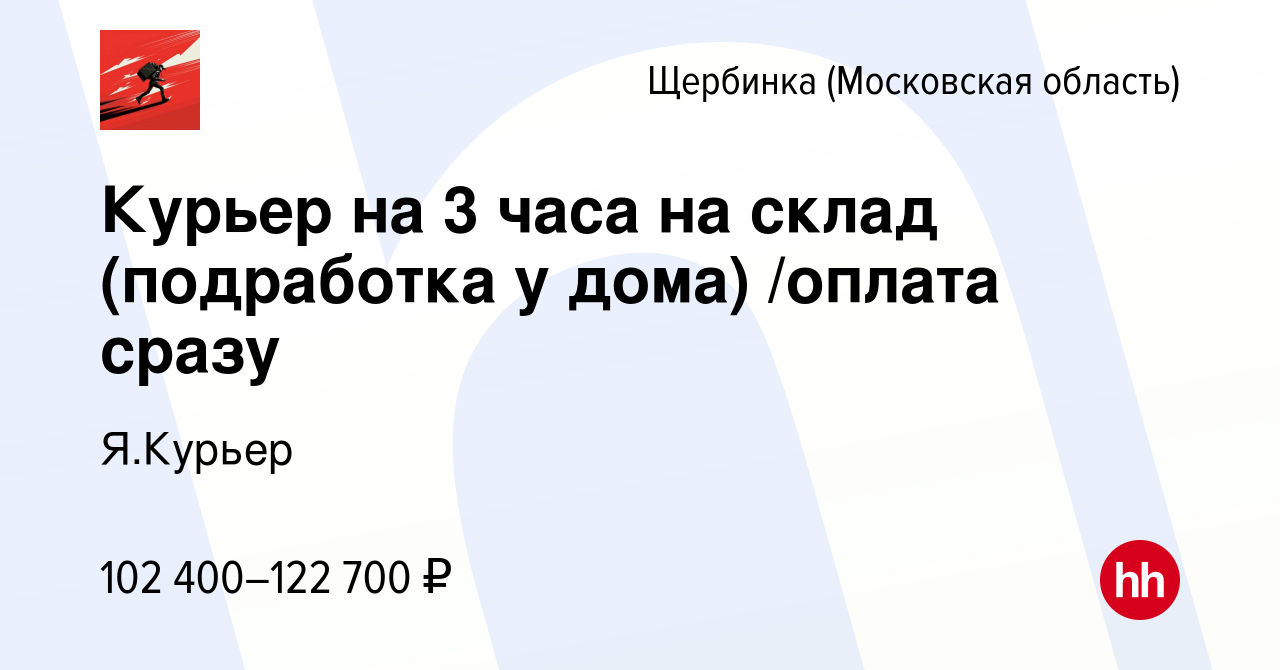 Щербинка (Московская область)

Курьер на 3 часа на склад (подработка у дома) /оплата сразу

Я.Курьер

102 400–122 700 ₽

hh